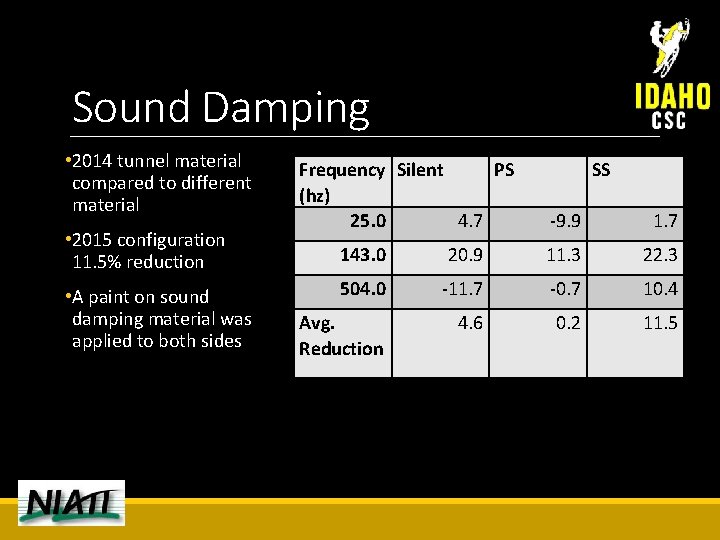 IDAHO
CSC

Sound Damping

•2014 tunnel material compared to different material

•2015 configuration 11.5% reduction

•A paint on sound damping material was applied to both sides

| Frequency (hz) | Silent | PS | SS |
|---|---|---|---|
| 25.0 | 4.7 | -9.9 | 1.7 |
| 143.0 | 20.9 | 11.3 | 22.3 |
| 504.0 | -11.7 | -0.7 | 10.4 |
| Avg. Reduction | 4.6 | 0.2 | 11.5 |

NIATT